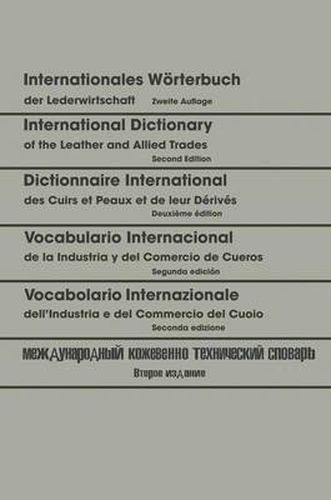 Internationales Wörterbuch
der Lederwirtschaft Zweite Auflage

International Dictionary
of the Leather and Allied Trades
Second Edition

Dictionnaire International
des Cuirs et Peaux et de leur Dérivés
Deuxième édition

Vocabulario Internacional
de la Industria y del Comercio de Cueros
Segunda edición

Vocabolario Internazionale
dell'Industria e del Commercio del Cuoio
Seconda edizione

международный кожевенно технический словарь
Второе издание